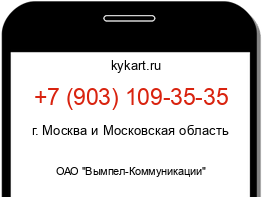 kykart.ru

+7 (903) 109-35-35

г. Москва и Московская область

ОАО "Вымпел-Коммуникации"